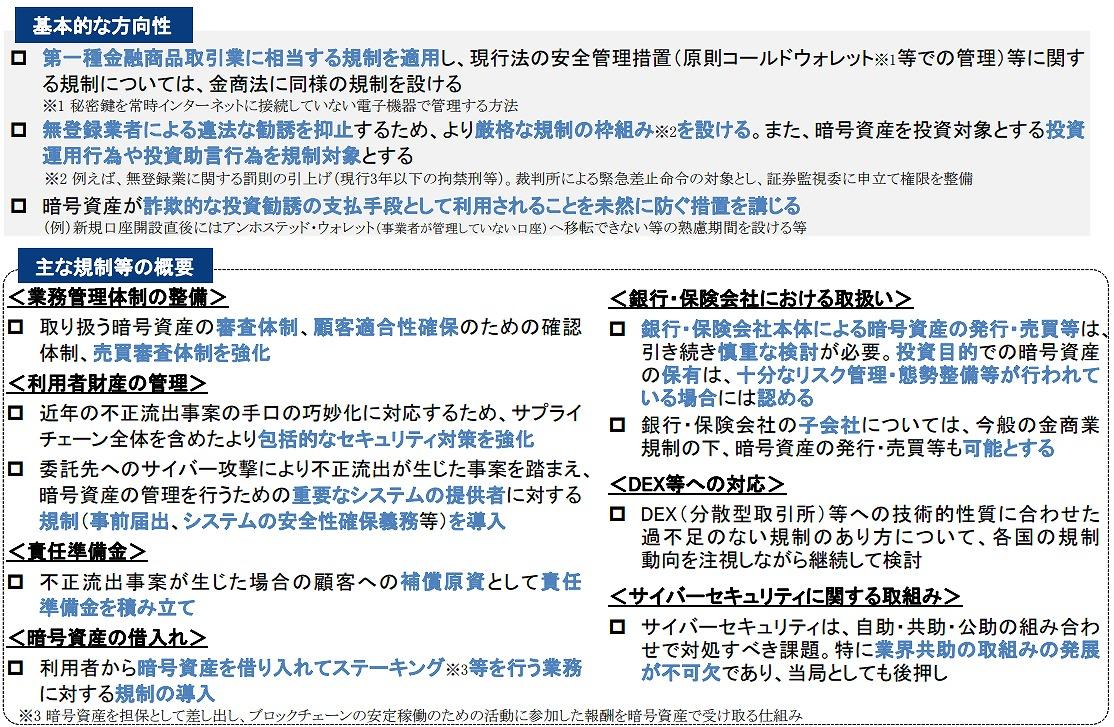 基本的な方向性

☐ 第一種金融商品取引業に相当する規制を適用し、現行法の安全管理措置(原則コールドウォレット※1等での管理)等に関する規制については、金商法に同様の規制を設ける

※1 秘密鍵を常時インターネットに接続していない電子機器で管理する方法

☐ 無登録業者による違法な勧誘を抑止するため、より厳格な規制の枠組み※2を設ける。また、暗号資産を投資対象とする投資運用行為や投資助言行為を規制対象とする

※2 例えば、無登録業に関する罰則の引上げ(現行3年以下の拘禁刑等)。裁判所による緊急差止命令の対象とし、証券監視委に申立て権限を整備

☐ 暗号資産が詐欺的な投資勧誘の支払手段として利用されることを未然に防ぐ措置を講じる

(例)新規口座開設直後にはアンホステッド・ウォレット(事業者が管理していない口座)へ移転できない等の熟慮期間を設ける等

主な規制等の概要

<業務管理体制の整備>

☐ 取り扱う暗号資産の審査体制、顧客適合性確保のための確認体制、売買審査体制を強化

<利用者財産の管理>

☐ 近年の不正流出事案の手口の巧妙化に対応するため、サプライチェーン全体を含めたより包括的なセキュリティ対策を強化

☐ 委託先へのサイバー攻撃により不正流出が生じた事案を踏まえ、暗号資産の管理を行うための重要なシステムの提供者に対する規制(事前届出、システムの安全性確保義務等)を導入

<責任準備金>

☐ 不正流出事案が生じた場合の顧客への補償原資として責任準備金を積み立て

<暗号資産の借入れ>

☐ 利用者から暗号資産を借り入れてステーキング※3等を行う業務に対する規制の導入

<銀行・保険会社における取扱い>

☐ 銀行・保険会社本体による暗号資産の発行・売買等は、引き続き慎重な検討が必要。投資目的での暗号資産の保有は、十分なリスク管理・態勢整備等が行われている場合には認める

☐ 銀行・保険会社の子会社については、今般の金商業規制の下、暗号資産の発行・売買等も可能とする

<DEX等への対応>

☐ DEX(分散型取引所)等への技術的性質に合わせた過不足のない規制のあり方について、各国の規制動向を注視しながら継続して検討

<サイバーセキュリティに関する取組み>

☐ サイバーセキュリティは、自助・共助・公助の組み合わせで対処すべき課題。特に業界共助の取組みの発展が不可欠であり、当局としても後押し

※3 暗号資産を担保として差し出し、ブロックチェーンの安定稼働のための活動に参加した報酬を暗号資産で受け取る仕組み